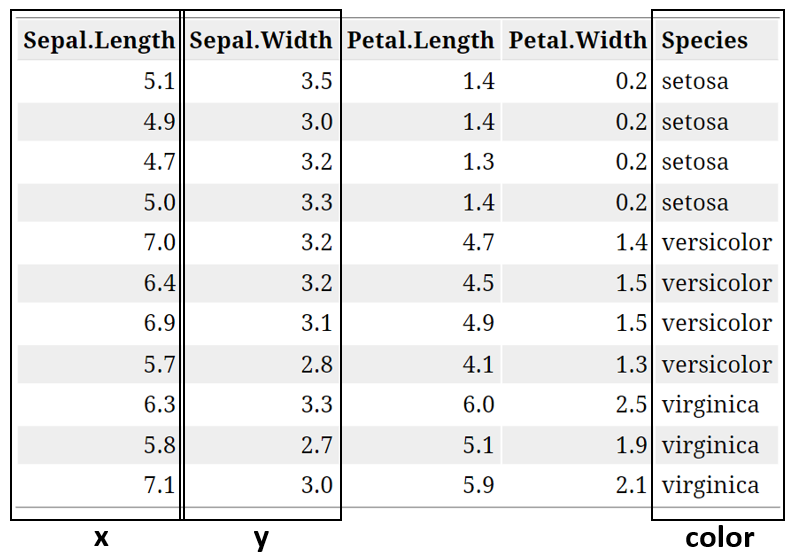 | Sepal.Length | Sepal.Width | Petal.Length | Petal.Width | Species |
|---|---|---|---|---|
| 5.1 | 3.5 | 1.4 | 0.2 | setosa |
| 4.9 | 3.0 | 1.4 | 0.2 | setosa |
| 4.7 | 3.2 | 1.3 | 0.2 | setosa |
| 5.0 | 3.3 | 1.4 | 0.2 | setosa |
| 7.0 | 3.2 | 4.7 | 1.4 | versicolor |
| 6.4 | 3.2 | 4.5 | 1.5 | versicolor |
| 6.9 | 3.1 | 4.9 | 1.5 | versicolor |
| 5.7 | 2.8 | 4.1 | 1.3 | versicolor |
| 6.3 | 3.3 | 6.0 | 2.5 | virginica |
| 5.8 | 2.7 | 5.1 | 1.9 | virginica |
| 7.1 | 3.0 | 5.9 | 2.1 | virginica |

x

y

color